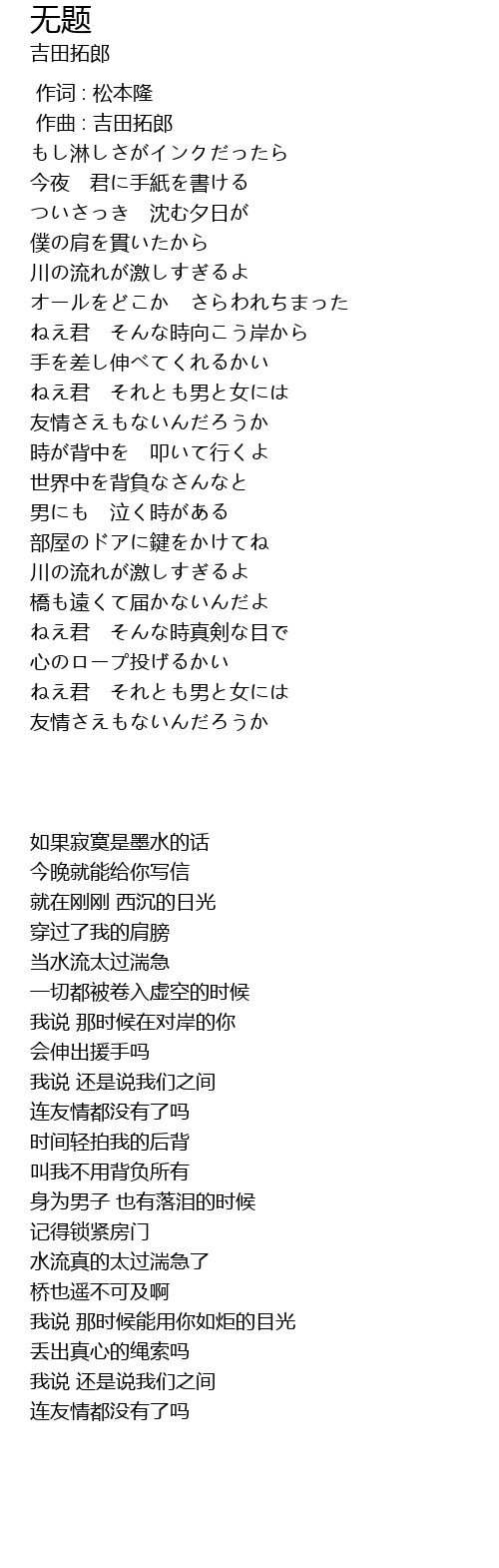 无题
吉田拓郎

作词 : 松本隆
作曲 : 吉田拓郎
もし淋しさがインクだったら
今夜　君に手紙を書ける
ついさっき　沈む夕日が
僕の肩を貫いたから
川の流れが激しすぎるよ
オールをどこか　さらわれちまった
ねえ君　そんな時向こう岸から
手を差し伸べてくれるかい
ねえ君　それとも男と女には
友情さえもないんだろうか
時が背中を　叩いて行くよ
世界中を背負なさんなと
男にも　泣く時がある
部屋のドアに鍵をかけてね
川の流れが激しすぎるよ
橋も遠くて届かないんだよ
ねえ君　そんな時真剣な目で
心のロープ投げるかい
ねえ君　それとも男と女には
友情さえもないんだろうか

如果寂寞是墨水的话
今晚就能给你写信
就在刚刚 西沉的日光
穿过了我的肩膀
当水流太过湍急
一切都被卷入虚空的时候
我说 那时候在对岸的你
会伸出援手吗
我说 还是说我们之间
连友情都没有了吗
时间轻拍我的后背
叫我不用背负所有
身为男子 也有落泪的时候
记得锁紧房门
水流真的太过湍急了
桥也遥不可及啊
我说 那时候能用你如炬的目光
丢出真心的绳索吗
我说 还是说我们之间
连友情都没有了吗